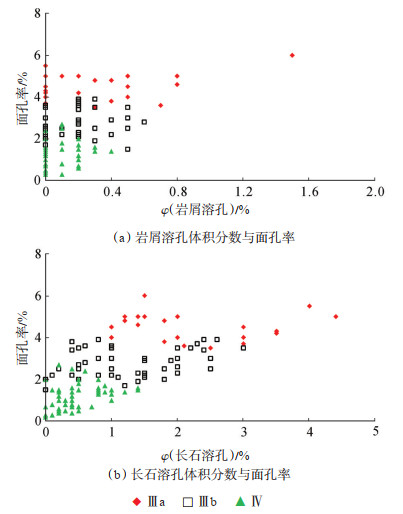 8
6
4
2
0
面孔率/%
0
0.4
0.8
1.2
1.6
2.0
$\varphi$(岩屑溶孔)/%
(a) 岩屑溶孔体积分数与面孔率

8
6
4
2
0
面孔率/%
0
1
2
3
4
5
$\varphi$(长石溶孔)/%
(b) 长石溶孔体积分数与面孔率

Ⅲa Ⅲb Ⅳ